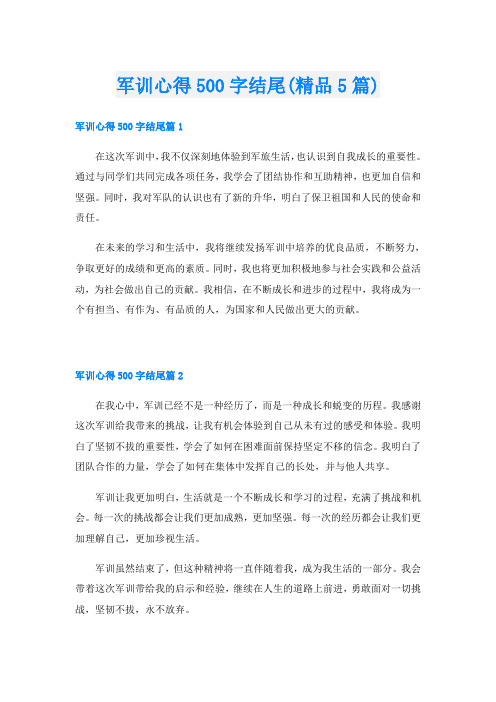 军训心得500字结尾(精品5篇)

军训心得500字结尾篇1

在这次军训中，我不仅深刻地体验到军旅生活，也认识到自我成长的重要性。通过与同学们共同完成各项任务，我学会了团结协作和互助精神，也更加自信和坚强。同时，我对军队的认识也有了新的升华，明白了保卫祖国和人民的使命和责任。

在未来的学习和生活中，我将继续发扬军训中培养的优良品质，不断努力，争取更好的成绩和更高的素质。同时，我也将更加积极地参与社会实践和公益活动，为社会做出自己的贡献。我相信，在不断成长和进步的过程中，我将成为一个有担当、有作为、有品质的人，为国家和人民做出更大的贡献。

军训心得500字结尾篇2

在我心中，军训已经不是一种经历了，而是一种成长和蜕变的历程。我感谢这次军训给我带来的挑战，让我有机会体验到自己从未有过的感受和体验。我明白了坚韧不拔的重要性，学会了如何在困难面前保持坚定不移的信念。我明白了团队合作的力量，学会了如何在集体中发挥自己的长处，并与他人共享。

军训让我更加明白，生活就是一个不断成长和学习的过程，充满了挑战和机会。每一次的挑战都会让我们更加成熟，更加坚强。每一次的经历都会让我们更加理解自己，更加珍视生活。

军训虽然结束了，但这种精神将一直伴随着我，成为我生活的一部分。我会带着这次军训带给我的启示和经验，继续在人生的道路上前进，勇敢面对一切挑战，坚韧不拔，永不放弃。